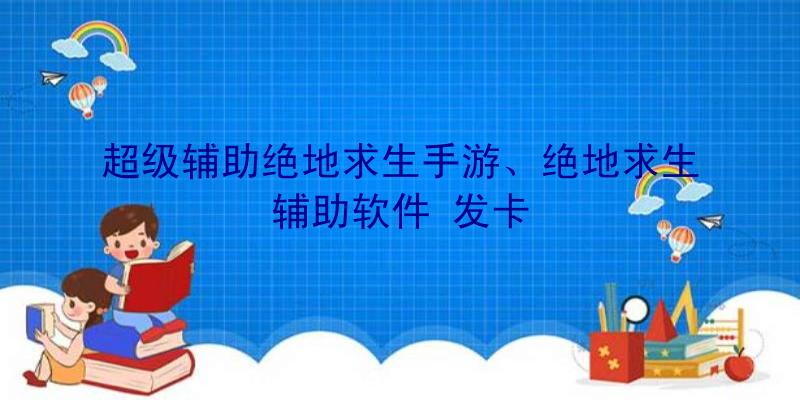 超级辅助绝地求生手游、绝地求生辅助软件 发卡